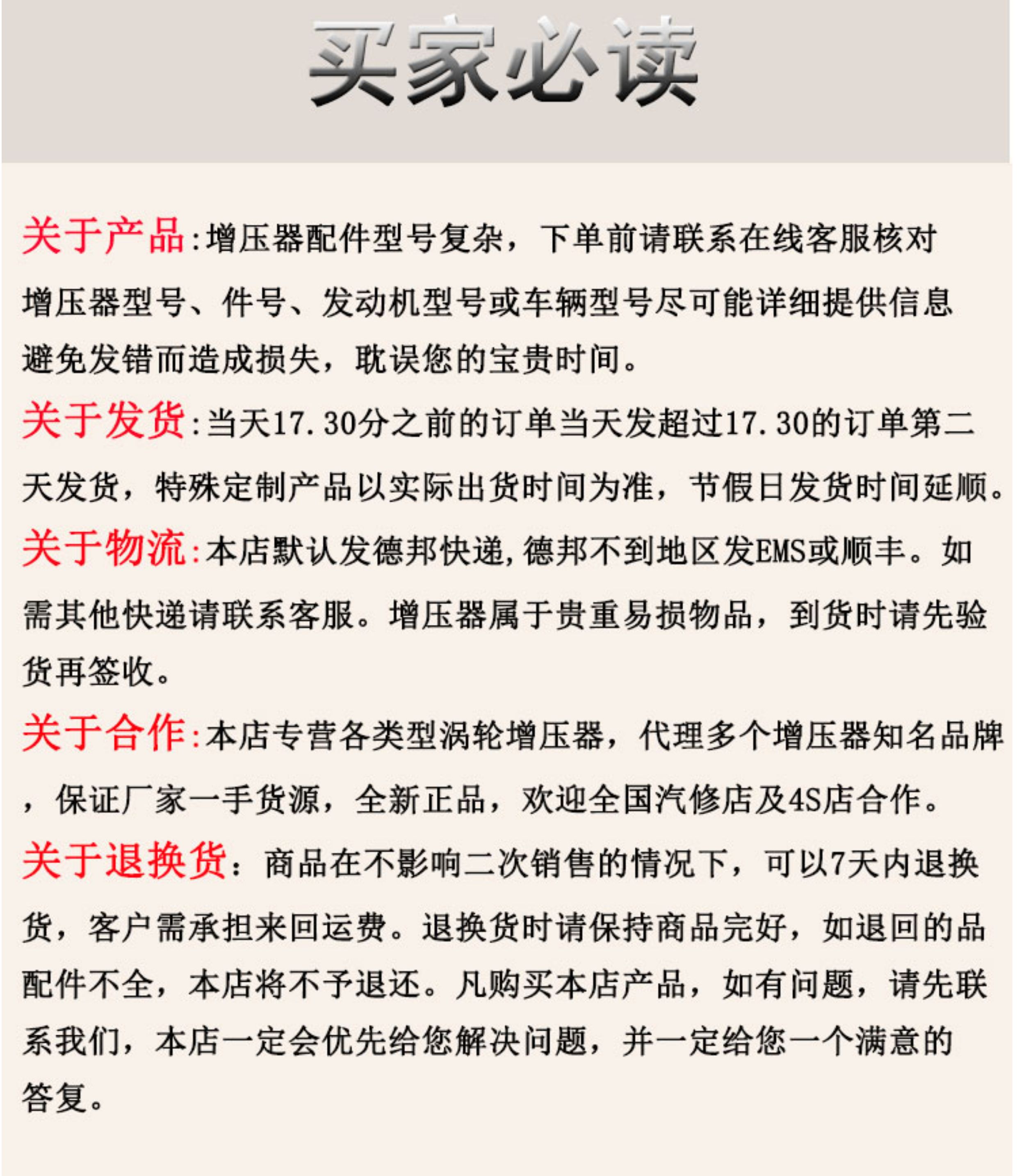 买家必读

关于产品:增压器配件型号复杂，下单前请联系在线客服核对增压器型号、件号、发动机型号或车辆型号尽可能详细提供信息避免发错而造成损失，耽误您的宝贵时间。

关于发货:当天17.30分之前的订单当天发超过17.30的订单第二天发货，特殊定制产品以实际出货时间为准，节假日发货时间延顺。

关于物流:本店默认发德邦快递,德邦不到地区发EMS或顺丰。如需其他快递请联系客服。增压器属于贵重易损物品，到货时请先验货再签收。

关于合作:本店专营各类型涡轮增压器，代理多个增压器知名品牌，保证厂家一手货源，全新正品，欢迎全国汽修店及4S店合作。

关于退换货：商品在不影响二次销售的情况下，可以7天内退换货，客户需承担来回运费。退换货时请保持商品完好，如退回的品配件不全，本店将不予退还。凡购买本店产品，如有问题，请先联系我们，本店一定会优先给您解决问题，并一定给您一个满意的答复。